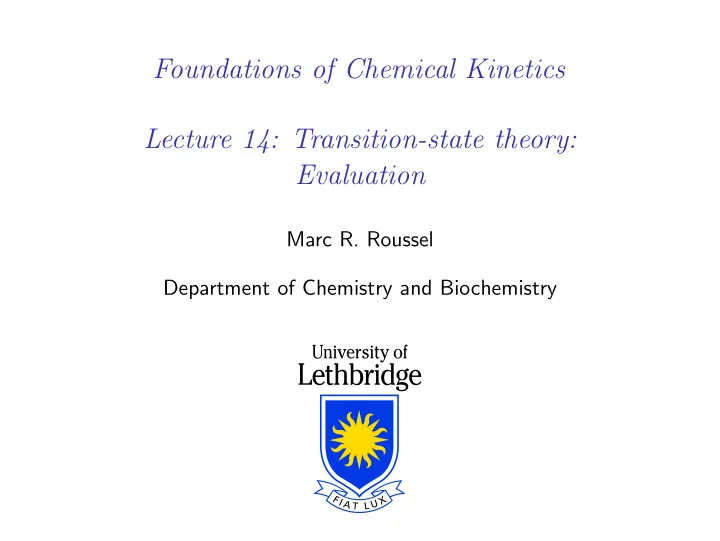 Foundations of Chemical Kinetics

Lecture 14: Transition-state theory: Evaluation

Marc R. Roussel

Department of Chemistry and Biochemistry

University of Lethbridge

FIAT LUX